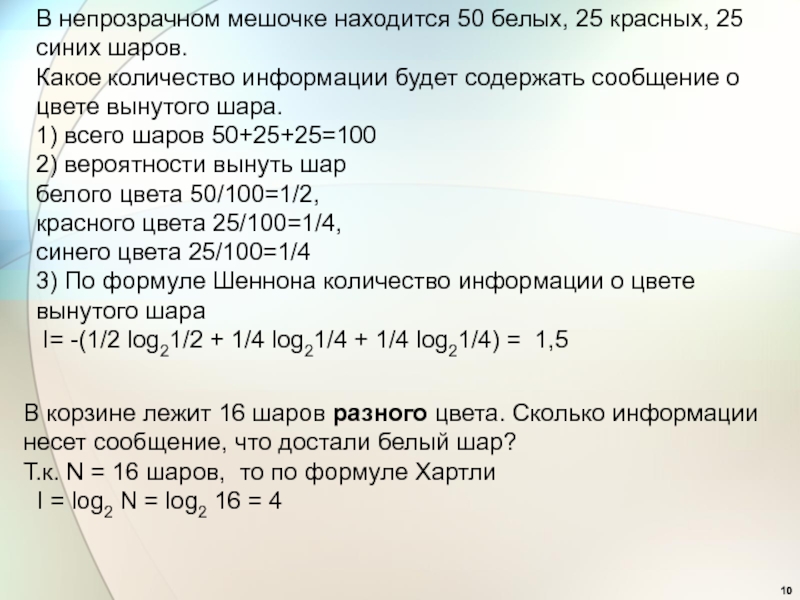 В непрозрачном мешочке находится 50 белых, 25 красных, 25 синих шаров.
Какое количество информации будет содержать сообщение о цвете вынутого шара.
1) всего шаров 50+25+25=100
2) вероятности вынуть шар
белого цвета 50/100=1/2,
красного цвета 25/100=1/4,
синего цвета 25/100=1/4
3) По формуле Шеннона количество информации о цвете вынутого шара
$I= -(1/2 \log_2 1/2 + 1/4 \log_2 1/4 + 1/4 \log_2 1/4) = 1,5$

В корзине лежит 16 шаров разного цвета. Сколько информации несет сообщение, что достали белый шар?
Т.к. N = 16 шаров, то по формуле Хартли
$I = \log_2 N = \log_2 16 = 4$

10